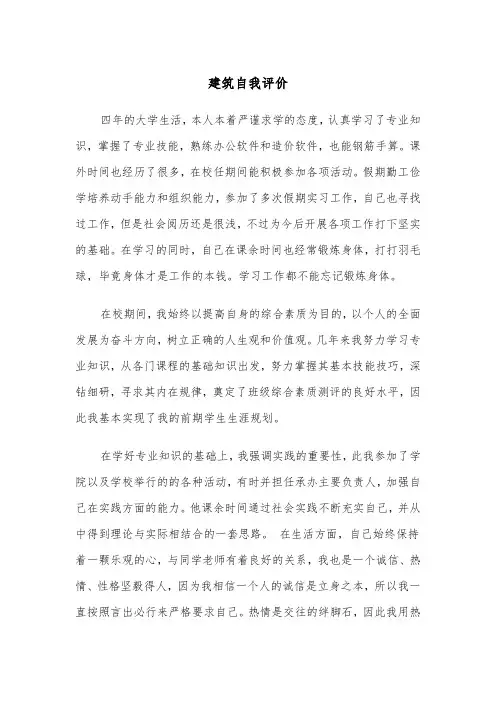 建筑自我评价

四年的大学生活，本人本着严谨求学的态度，认真学习了专业知识，掌握了专业技能，熟练办公软件和造价软件，也能钢筋手算。课外时间也经历了很多，在校任期间能积极参加各项活动。假期勤工俭学培养动手能力和组织能力，参加了多次假期实习工作，自己也寻找过工作，但是社会阅历还是很浅，不过为今后开展各项工作打下坚实的基础。在学习的同时，自己在课余时间也经常锻炼身体，打打羽毛球，毕竟身体才是工作的本钱。学习工作都不能忘记锻炼身体。

在校期间，我始终以提高自身的综合素质为目的，以个人的全面发展为奋斗方向，树立正确的人生观和价值观。几年来我努力学习专业知识，从各门课程的基础知识出发，努力掌握其基本技能技巧，深钻细研，寻求其内在规律，奠定了班级综合素质测评的良好水平，因此我基本实现了我的前期学生生涯规划。

在学好专业知识的基础上，我强调实践的重要性，此我参加了学院以及学校举行的的各种活动，有时并担任承办主要负责人，加强自己在实践方面的能力。他课余时间通过社会实践不断充实自己，并从中得到理论与实际相结合的一套思路。 在生活方面，自己始终保持着一颗乐观的心，与同学老师有着良好的关系，我也是一个诚信、热情、性格坚毅得人，因为我相信一个人的诚信是立身之本，所以我一直按照言出必行来严格要求自己。热情是交往的绊脚石，因此我用热